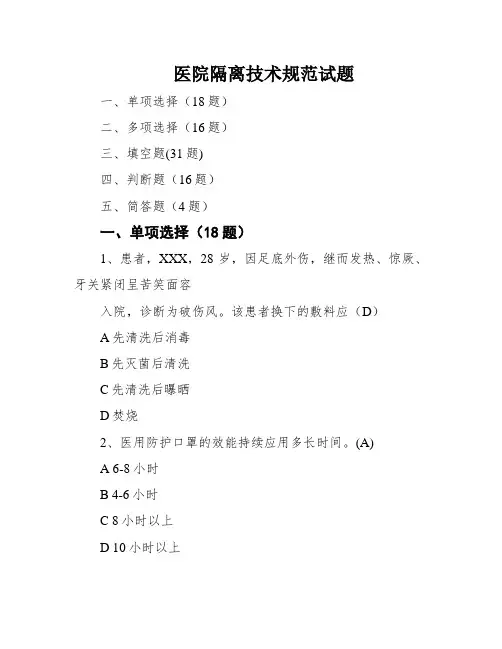 医院隔离技术规范试题

一、单项选择（18 题）

二、多项选择（16 题）

三、填空题(31 题)

四、判断题（16 题）

五、简答题（4 题）

一、单项选择（18 题）

1、患者，XXX，28 岁，因足底外伤，继而发热、惊厥、牙关紧闭呈苦笑面容

入院，诊断为破伤风。该患者换下的敷料应（D）

A 先清洗后消毒

B 先灭菌后清洗

C 先清洗后曝晒

D 焚烧

2、医用防护口罩的效能持续应用多长时间。(A)

A 6-8 小时

B 4-6 小时

C 8 小时以上

D 10 小时以上